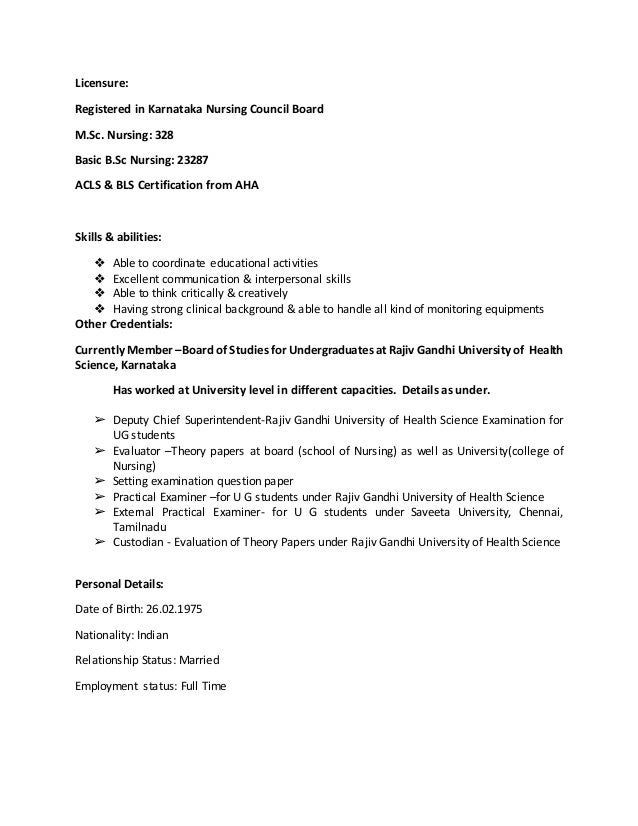 Licensure:

Registered in Karnataka Nursing Council Board

M.Sc. Nursing: 328

Basic B.Sc Nursing: 23287

ACLS & BLS Certification from AHA

Skills & abilities:

❖ Able to coordinate educational activities
❖ Excellent communication & interpersonal skills
❖ Able to think critically & creatively
❖ Having strong clinical background & able to handle all kind of monitoring equipments

Other Credentials:

Currently Member –Board of Studies for Undergraduates at Rajiv Gandhi University of Health Science, Karnataka

Has worked at University level in different capacities. Details as under.

➢ Deputy Chief Superintendent-Rajiv Gandhi University of Health Science Examination for UG students
➢ Evaluator –Theory papers at board (school of Nursing) as well as University(college of Nursing)
➢ Setting examination question paper
➢ Practical Examiner –for U G students under Rajiv Gandhi University of Health Science
➢ External Practical Examiner- for U G students under Saveeta University, Chennai, Tamilnadu
➢ Custodian - Evaluation of Theory Papers under Rajiv Gandhi University of Health Science

Personal Details:

Date of Birth: 26.02.1975

Nationality: Indian

Relationship Status: Married

Employment status: Full Time